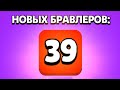 НОВЫХ БРАВЛЕРОВ:

39